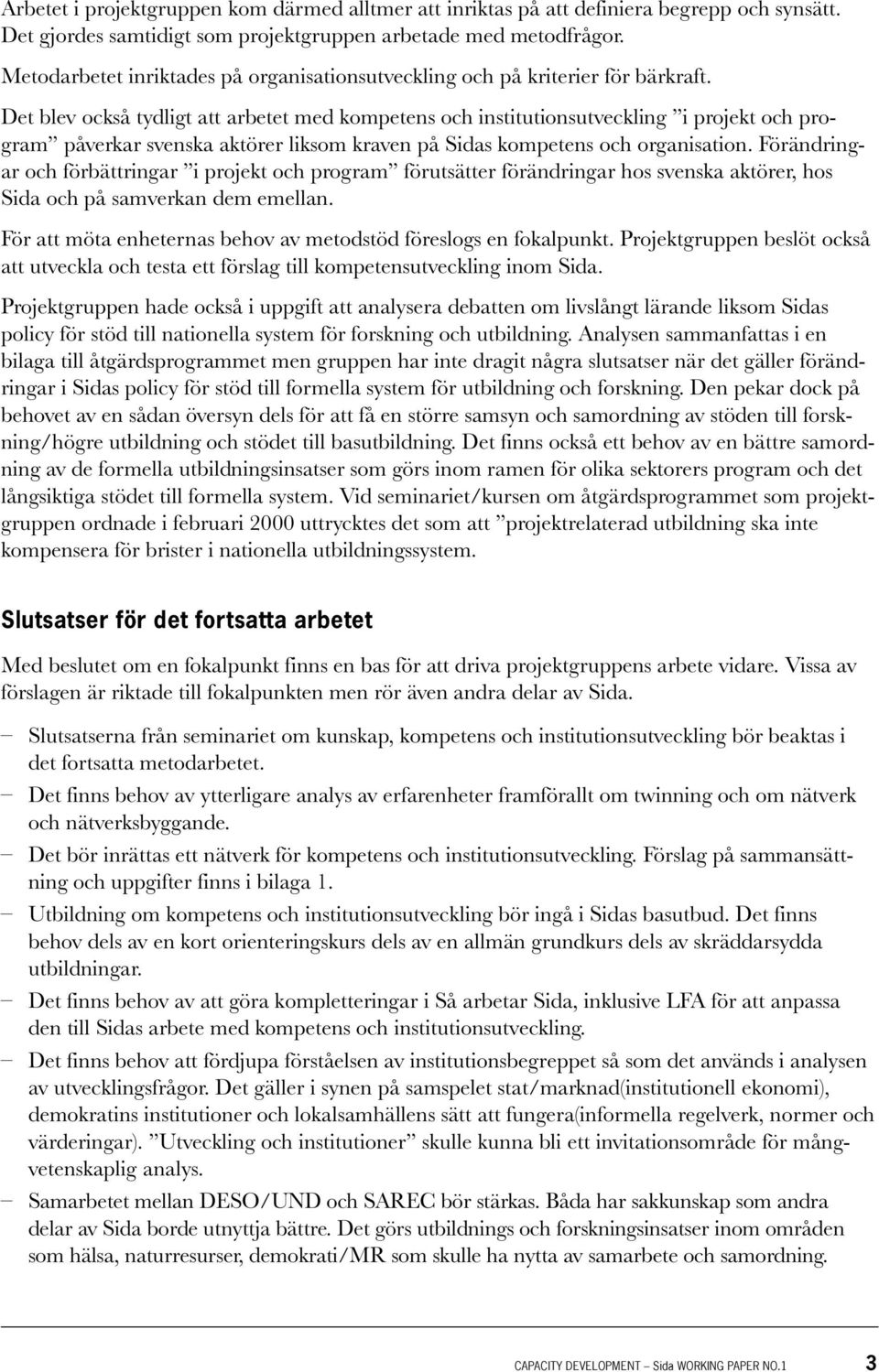 Arbetet i projektgruppen kom därmed alltmer att inriktas på att definiera begrepp och synsätt. Det gjordes samtidigt som projektgruppen arbetade med metodfrågor.

Metodarbetet inriktades på organisationsutveckling och på kriterier för bärkraft.

Det blev också tydligt att arbetet med kompetens och institutionsutveckling ”i projekt och program” påverkar svenska aktörer liksom kraven på Sidas kompetens och organisation. Förändringar och förbättringar ”i projekt och program” förutsätter förändringar hos svenska aktörer, hos Sida och på samverkan dem emellan.

För att möta enheternas behov av metodstöd föreslogs en fokalpunkt. Projektgruppen beslöt också att utveckla och testa ett förslag till kompetensutveckling inom Sida.

Projektgruppen hade också i uppgift att analysera debatten om livslångt lärande liksom Sidas policy för stöd till nationella system för forskning och utbildning. Analysen sammanfattas i en bilaga till åtgärdsprogrammet men gruppen har inte dragit några slutsatser när det gäller förändringar i Sidas policy för stöd till formella system för utbildning och forskning. Den pekar dock på behovet av en sådan översyn dels för att få en större samsyn och samordning av stöden till forskning/högre utbildning och stödet till basutbildning. Det finns också ett behov av en bättre samordning av de formella utbildningsinsatser som görs inom ramen för olika sektorers program och det långsiktiga stödet till formella system. Vid seminariet/kursen om åtgärdsprogrammet som projektgruppen ordnade i februari 2000 uttrycktes det som att ”projektrelaterad utbildning ska inte kompensera för brister i nationella utbildningssystem.

Slutsatser för det fortsatta arbetet

Med beslutet om en fokalpunkt finns en bas för att driva projektgruppens arbete vidare. Vissa av förslagen är riktade till fokalpunkten men rör även andra delar av Sida.

– Slutsatserna från seminariet om kunskap, kompetens och institutionsutveckling bör beaktas i det fortsatta metodarbetet.
– Det finns behov av ytterligare analys av erfarenheter framförallt om twinning och om nätverk och nätverksbyggande.
– Det bör inrättas ett nätverk för kompetens och institutionsutveckling. Förslag på sammansättning och uppgifter finns i bilaga 1.
– Utbildning om kompetens och institutionsutveckling bör ingå i Sidas basutbud. Det finns behov dels av en kort orienteringskurs dels av en allmän grundkurs dels av skräddarsydda utbildningar.
– Det finns behov av att göra kompletteringar i Så arbetar Sida, inklusive LFA för att anpassa den till Sidas arbete med kompetens och institutionsutveckling.
– Det finns behov att fördjupa förståelsen av institutionsbegreppet så som det används i analysen av utvecklingsfrågor. Det gäller i synen på samspelet stat/marknad(institutionell ekonomi), demokratins institutioner och lokalsamhällens sätt att fungera(informella regelverk, normer och värderingar). ”Utveckling och institutioner” skulle kunna bli ett invitationsområde för mångvetenskaplig analys.
– Samarbetet mellan DESO/UND och SAREC bör stärkas. Båda har sakkunskap som andra delar av Sida borde utnyttja bättre. Det görs utbildnings och forskningsinsatser inom områden som hälsa, naturresurser, demokrati/MR som skulle ha nytta av samarbete och samordning.

CAPACITY DEVELOPMENT – Sida WORKING PAPER NO.1 3